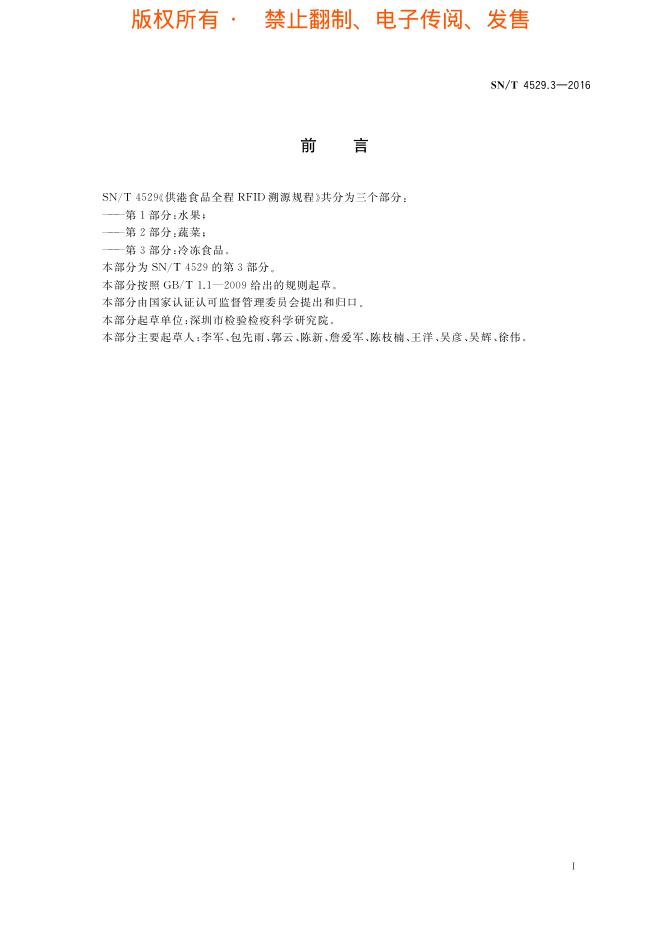 版权所有 · 禁止翻制、电子传阅、发售

SN/T 4529.3—2016

前 言

SN/T 4529《供港食品全程 RFID 溯源规程》共分为三个部分：

——第 1 部分：水果；

——第 2 部分：蔬菜；

——第 3 部分：冷冻食品。

本部分为 SN/T 4529 的第 3 部分。

本部分按照 GB/T 1.1—2009 给出的规则起草。

本部分由国家认证认可监督管理委员会提出和归口。

本部分起草单位：深圳市检验检疫科学研究院。

本部分主要起草人：李军、包先雨、郭云、陈新、詹爱军、陈枝楠、王洋、吴彦、吴辉、徐伟。

I